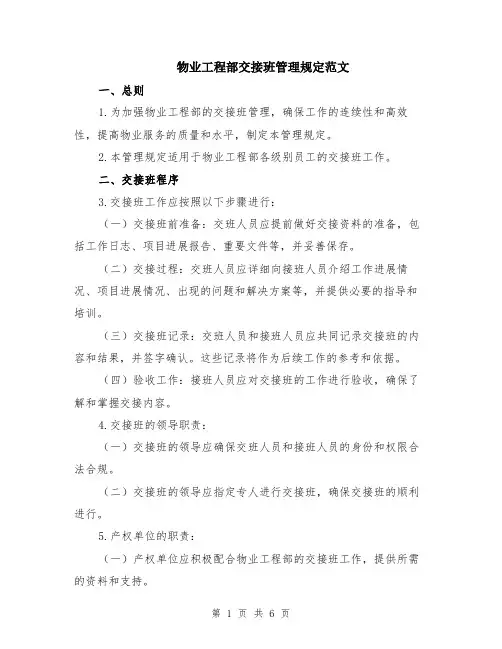 物业工程部交接班管理规定范文

一、总则

1.为加强物业工程部的交接班管理，确保工作的连续性和高效性，提高物业服务的质量和水平，制定本管理规定。

2.本管理规定适用于物业工程部各级别员工的交接班工作。

二、交接班程序

3.交接班工作应按照以下步骤进行：

（一）交接班前准备：交班人员应提前做好交接资料的准备，包括工作日志、项目进展报告、重要文件等，并妥善保存。

（二）交接过程：交班人员应详细向接班人员介绍工作进展情况、项目进展情况、出现的问题和解决方案等，并提供必要的指导和培训。

（三）交接班记录：交班人员和接班人员应共同记录交接班的内容和结果，并签字确认。这些记录将作为后续工作的参考和依据。

（四）验收工作：接班人员应对交接班的工作进行验收，确保了解和掌握交接内容。

4.交接班的领导职责：

（一）交接班的领导应确保交班人员和接班人员的身份和权限合法合规。

（二）交接班的领导应指定专人进行交接班，确保交接班的顺利进行。

5.产权单位的职责：

（一）产权单位应积极配合物业工程部的交接班工作，提供所需的资料和支持。

第 1 页 共 6 页